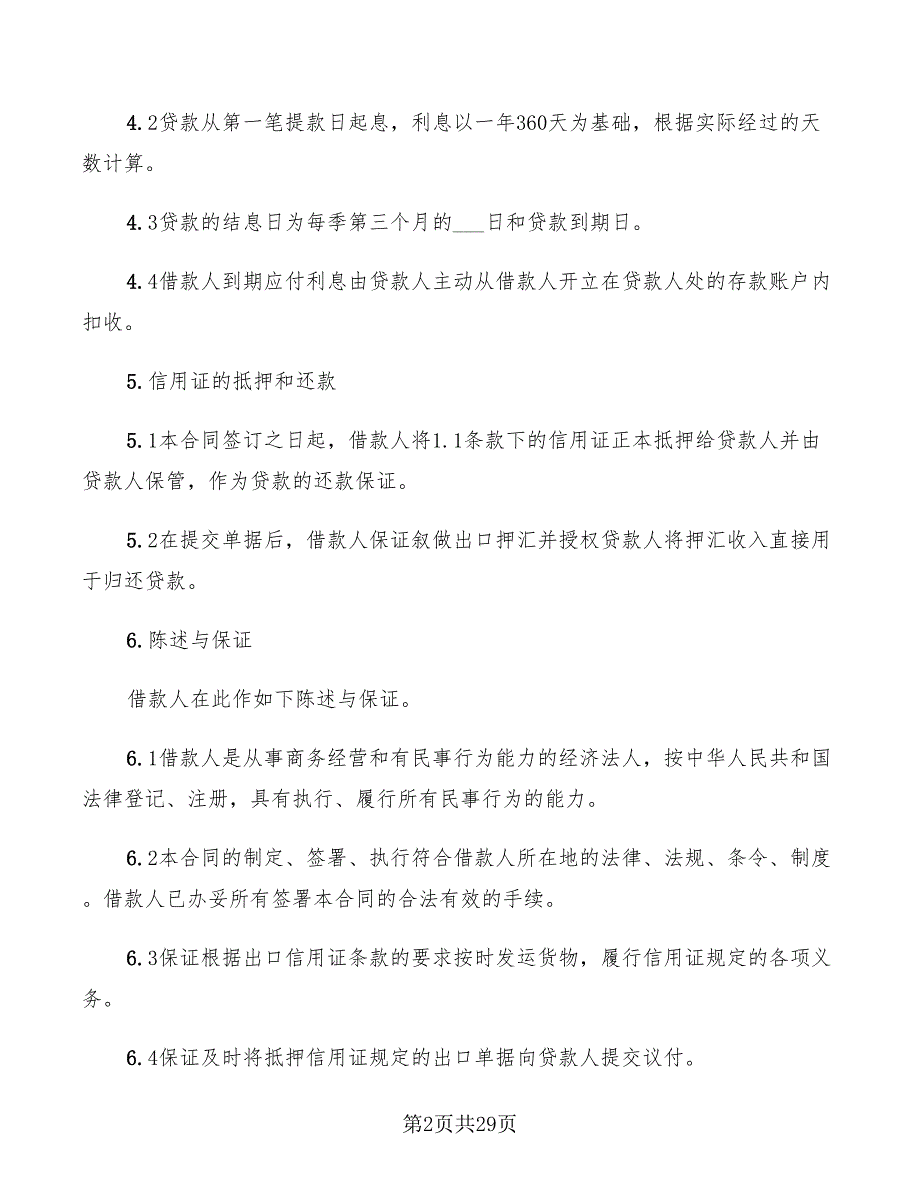 4.2贷款从第一笔提款日起息，利息以一年360天为基础，根据实际经过的天数计算。

4.3贷款的结息日为每季第三个月的___日和贷款到期日。

4.4借款人到期应付利息由贷款人主动从借款人开立在贷款人处的存款账户内扣收。

5.信用证的抵押和还款

5.1本合同签订之日起，借款人将1.1条款下的信用证正本抵押给贷款人并由贷款人保管，作为贷款的还款保证。

5.2在提交单据后，借款人保证叙做出口押汇并授权贷款人将押汇收入直接用于归还贷款。

6.陈述与保证

借款人在此作如下陈述与保证。

6.1借款人是从事商务经营和有民事行为能力的经济法人，按中华人民共和国法律登记、注册，具有执行、履行所有民事行为的能力。

6.2本合同的制定、签署、执行符合借款人所在地的法律、法规、条令、制度。借款人已办妥所有签署本合同的合法有效的手续。

6.3保证根据出口信用证条款的要求按时发运货物，履行信用证规定的各项义务。

6.4保证及时将抵押信用证规定的出口单据向贷款人提交议付。

第2页共29页